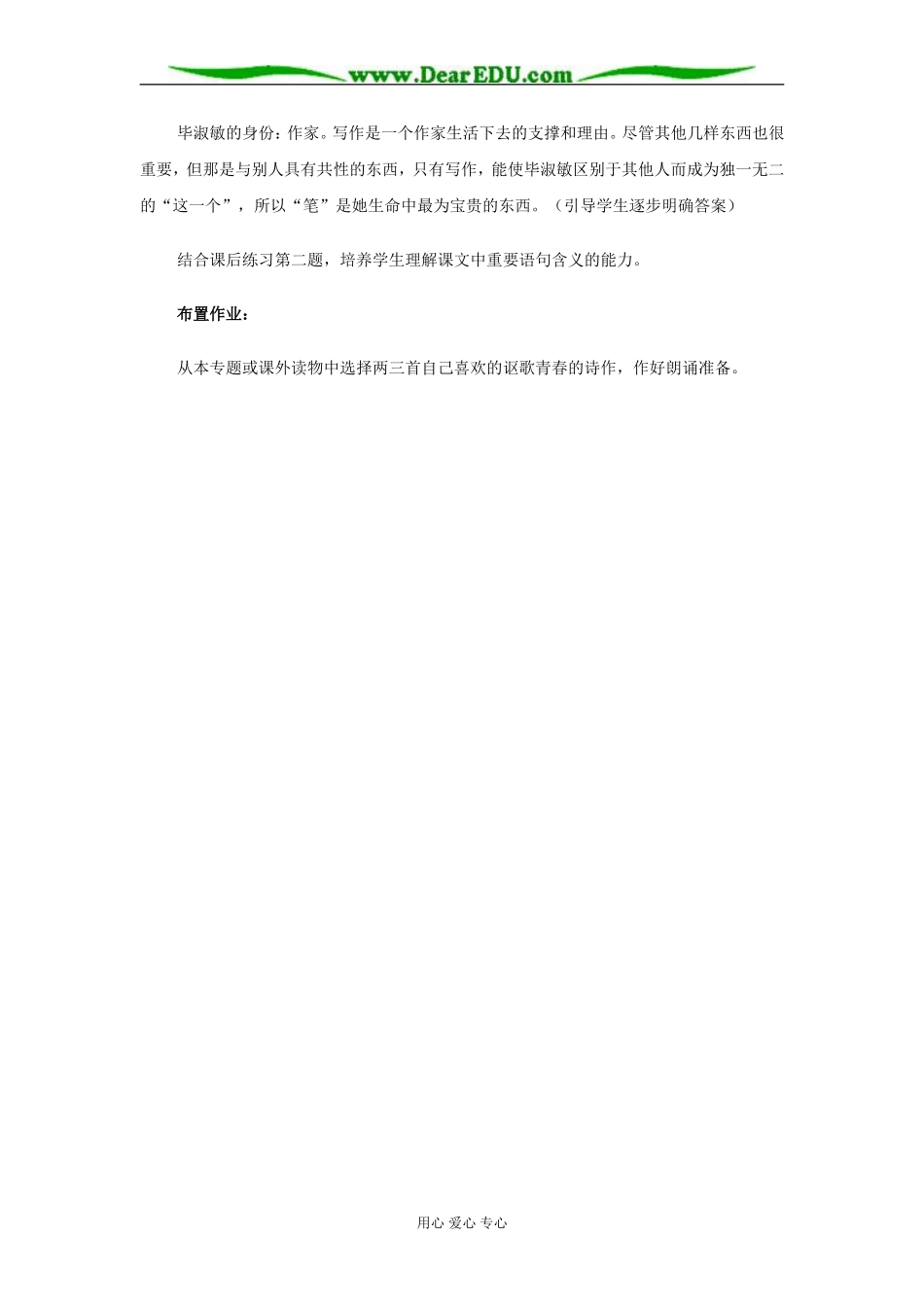 www.DearEDU.com

毕淑敏的身份：作家。写作是一个作家生活下去的支撑和理由。尽管其他几样东西也很重要，但那是与别人具有共性的东西，只有写作，能使毕淑敏区别于其他人而成为独一无二的“这一个”，所以“笔”是她生命中最为宝贵的东西。（引导学生逐步明确答案）

结合课后练习第二题，培养学生理解课文中重要语句含义的能力。

布置作业：

从本专题或课外读物中选择两三首自己喜欢的讴歌青春的诗作，作好朗诵准备。

用心 爱心 专心